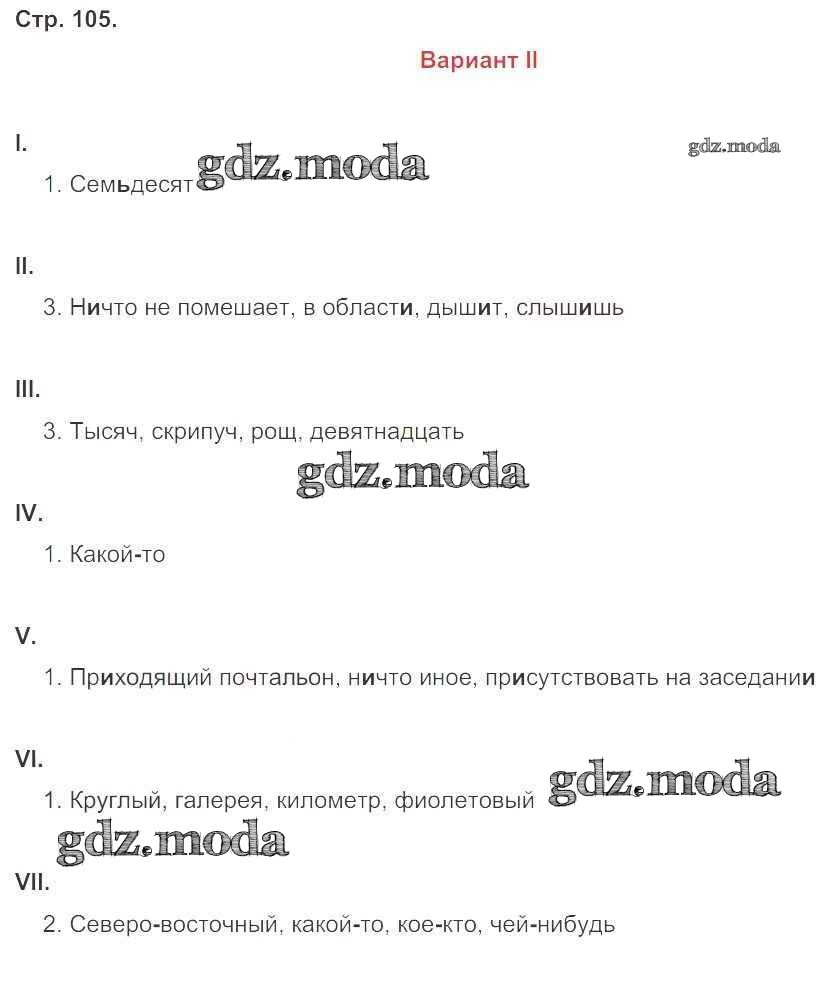 Стр. 105.

Вариант II

I.

gdz.moda

1. Семьдесят gdz.moda

II.

3. Ничто не помешает, в области, дышит, слышишь

III.

3. Тысяч, скрипуч, рощ, девятнадцать

gdz.moda

IV.

1. Какой-то

V.

1. Приходящий почтальон, ничто иное, присутствовать на заседании

VI.

1. Круглый, галерея, километр, фиолетовый gdz.moda

gdz.moda

VII.

2. Северо-восточный, какой-то, кое-кто, чей-нибудь